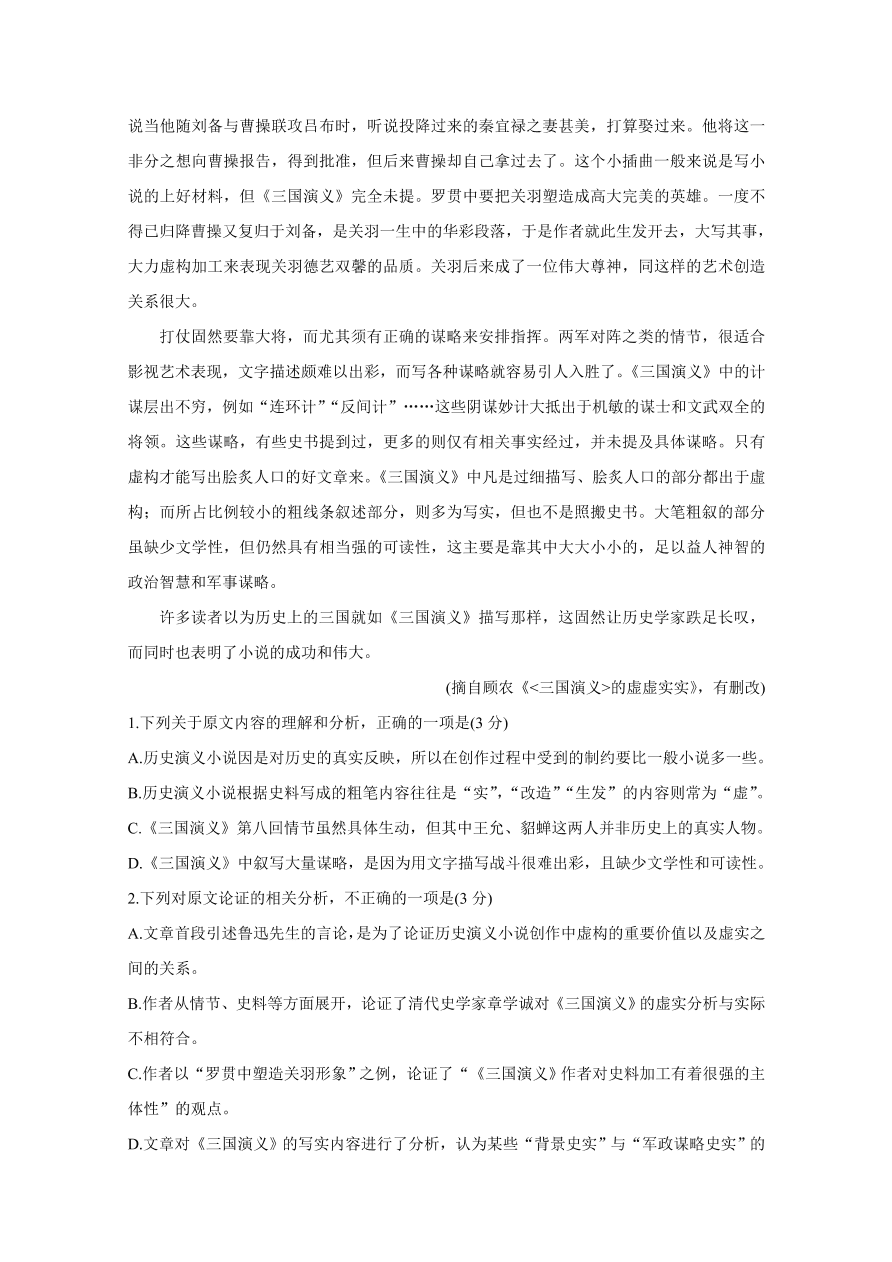 说当他随刘备与曹操联攻吕布时，听说投降过来的秦宜禄之妻甚美，打算娶过来。他将这一非分之想向曹操报告，得到批准，但后来曹操却自己拿过去了。这个小插曲一般来说是写小说的上好材料，但《三国演义》完全未提。罗贯中要把关羽塑造成高大完美的英雄。一度不得已归降曹操又复归于刘备，是关羽一生中的华彩段落，于是作者就此生发开去，大写其事，大力虚构加工来表现关羽德艺双馨的品质。关羽后来成了一位伟大尊神，同这样的艺术创造关系很大。

打仗固然要靠大将，而尤其须有正确的谋略来安排指挥。两军对阵之类的情节，很适合影视艺术表现，文字描述颇难以出彩，而写各种谋略就容易引人入胜了。《三国演义》中的计谋层出不穷，例如“连环计”“反间计”……这些阴谋妙计大抵出于机敏的谋士和文武双全的将领。这些谋略，有些史书提到过，更多的则仅有相关事实经过，并未提及具体谋略。只有虚构才能写出脍炙人口的好文章来。《三国演义》中凡是过细描写、脍炙人口的部分都出于虚构；而所占比例较小的粗线条叙述部分，则多为写实，但也不是照搬史书。大笔粗叙的部分虽缺少文学性，但仍然具有相当强的可读性，这主要是靠其中大大小小的，足以益人神智的政治智慧和军事谋略。

许多读者以为历史上的三国就如《三国演义》描写那样，这固然让历史学家跌足长叹，而同时也表明了小说的成功和伟大。

(摘自顾农《<三国演义>的虚虚实实》，有删改)

1.下列关于原文内容的理解和分析，正确的一项是(3 分)

A.历史演义小说因是对历史的真实反映，所以在创作过程中受到的制约要比一般小说多一些。

B.历史演义小说根据史料写成的粗笔内容往往是“实”，“改造”“生发”的内容则常为“虚”。

C.《三国演义》第八回情节虽然具体生动，但其中王允、貂蝉这两人并非历史上的真实人物。

D.《三国演义》中叙写大量谋略，是因为用文字描写战斗很难出彩，且缺少文学性和可读性。

2.下列对原文论证的相关分析，不正确的一项是(3 分)

A.文章首段引述鲁迅先生的言论，是为了论证历史演义小说创作中虚构的重要价值以及虚实之间的关系。

B.作者从情节、史料等方面展开，论证了清代史学家章学诚对《三国演义》的虚实分析与实际不相符合。

C.作者以“罗贯中塑造关羽形象”之例，论证了“《三国演义》作者对史料加工有着很强的主体性”的观点。

D.文章对《三国演义》的写实内容进行了分析，认为某些“背景史实”与“军政谋略史实”的